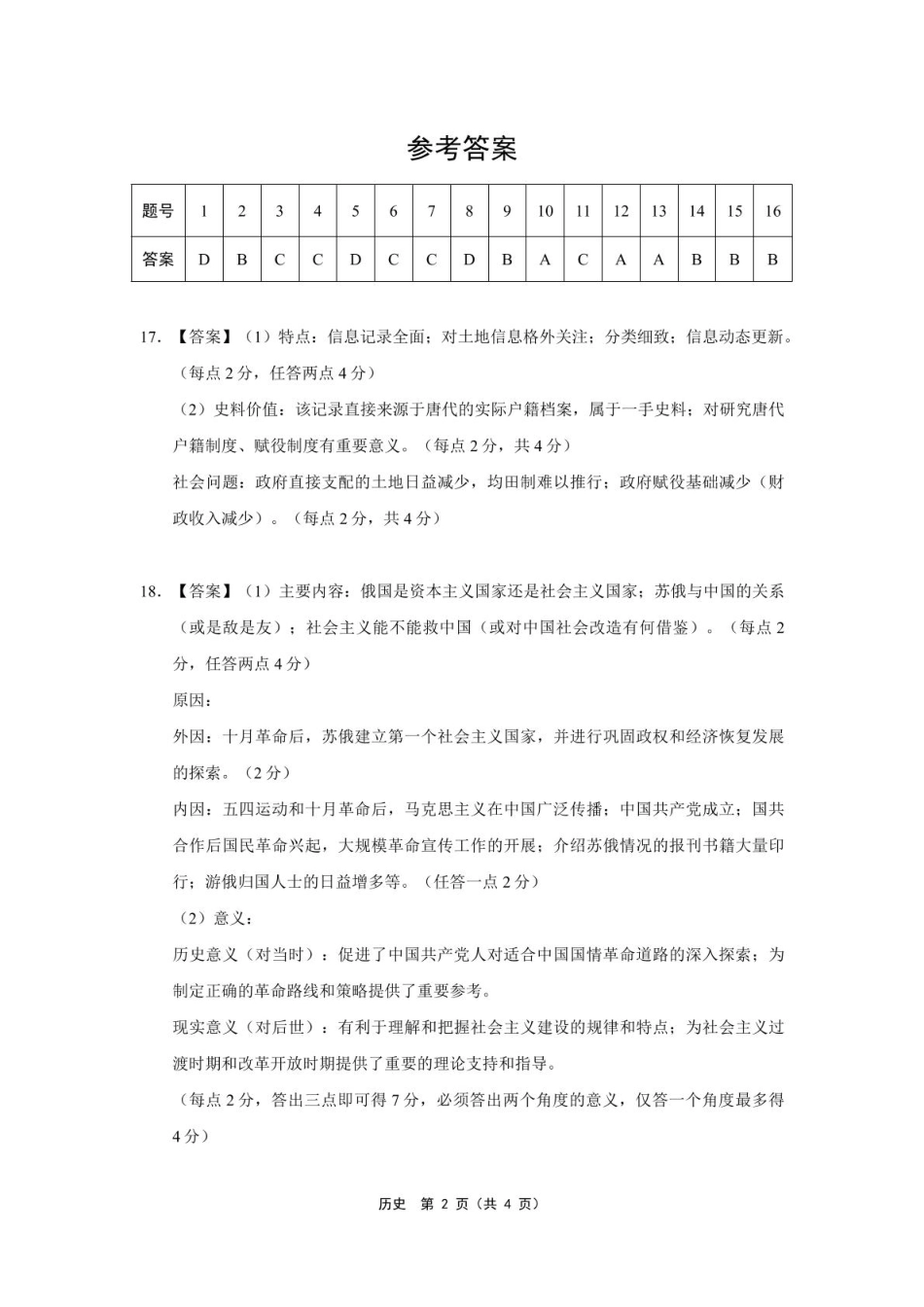 参考答案

| 题号 | 1 | 2 | 3 | 4 | 5 | 6 | 7 | 8 | 9 | 10 | 11 | 12 | 13 | 14 | 15 | 16 |
|---|---|---|---|---|---|---|---|---|---|---|---|---|---|---|---|---|
| 答案 | D | B | C | C | D | C | C | D | B | A | C | A | A | B | B | B |

17. 【答案】（1）特点：信息记录全面；对土地信息格外关注；分类细致；信息动态更新。（每点 2 分，任答两点 4 分）

（2）史料价值：该记录直接来源于唐代的实际户籍档案，属于一手史料；对研究唐代户籍制度、赋役制度有重要意义。（每点 2 分，共 4 分）

社会问题：政府直接支配的土地日益减少，均田制难以推行；政府赋役基础减少（财政收入减少）。（每点 2 分，共 4 分）

18. 【答案】（1）主要内容：俄国是资本主义国家还是社会主义国家；苏俄与中国的关系（或是敌是友）；社会主义能不能救中国（或对中国社会改造有何借鉴）。（每点 2 分，任答两点 4 分）

原因：

外因：十月革命后，苏俄建立第一个社会主义国家，并进行巩固政权和经济恢复发展的探索。（2 分）

内因：五四运动和十月革命后，马克思主义在中国广泛传播；中国共产党成立；国共合作后国民革命兴起，大规模革命宣传工作的开展；介绍苏俄情况的报刊书籍大量印行；游俄归国人士的日益增多等。（任答一点 2 分）

（2）意义：

历史意义（对当时）：促进了中国共产党人对适合中国国情革命道路的深入探索；为制定正确的革命路线和策略提供了重要参考。

现实意义（对后世）：有利于理解和把握社会主义建设的规律和特点；为社会主义过渡时期和改革开放时期提供了重要的理论支持和指导。

（每点 2 分，答出三点即可得 7 分，必须答出两个角度的意义，仅答一个角度最多得 4 分）

历史 第 2 页（共 4 页）